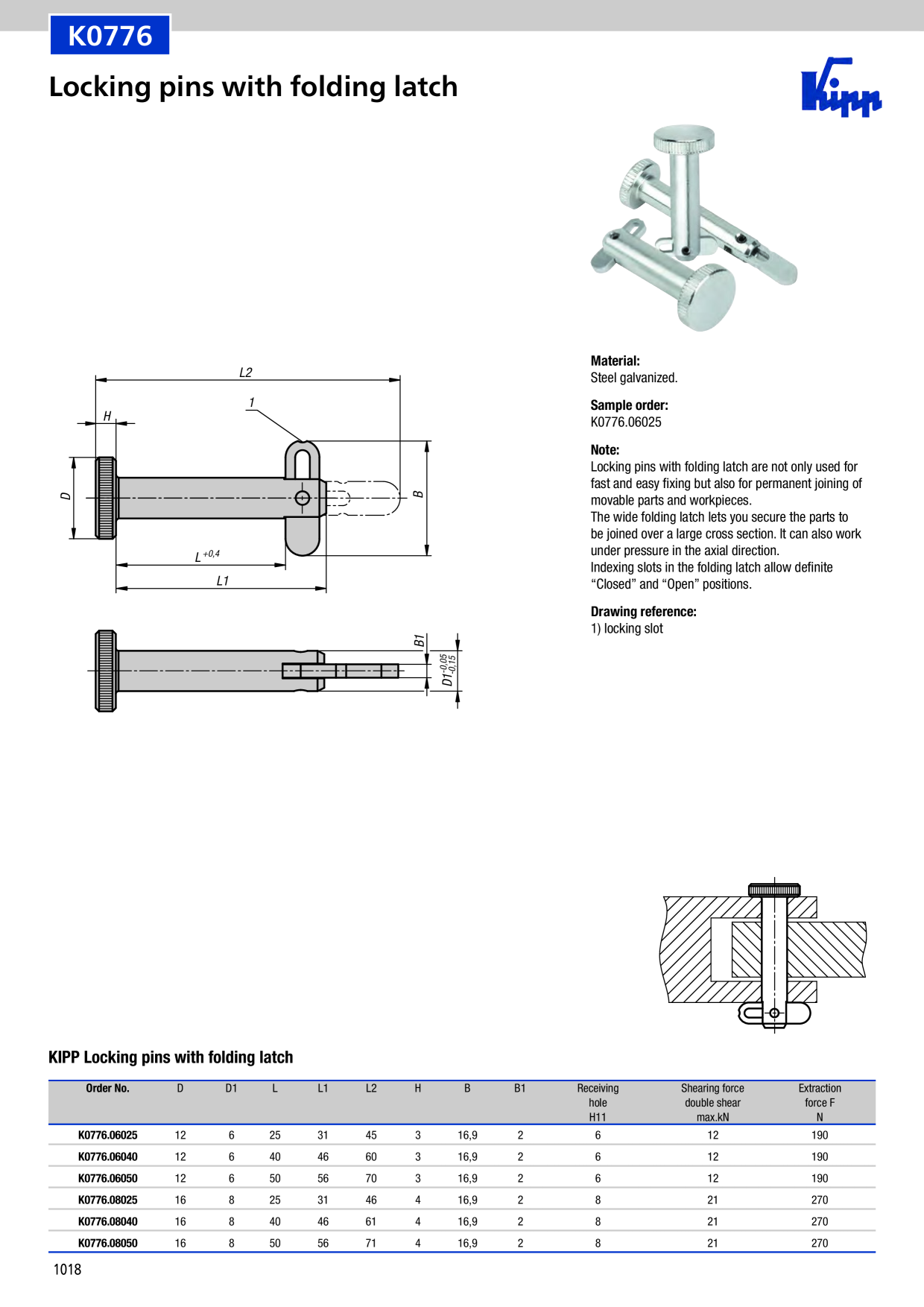 K0776

Locking pins with folding latch

Kipp

L2

1

H

D

B

$L^{+0,4}$

L1

B1

$D1^{-0,05}_{-0,15}$

Material:
Steel galvanized.

Sample order:
K0776.06025

Note:
Locking pins with folding latch are not only used for fast and easy fixing but also for permanent joining of movable parts and workpieces.
The wide folding latch lets you secure the parts to be joined over a large cross section. It can also work under pressure in the axial direction.
Indexing slots in the folding latch allow definite "Closed" and "Open" positions.

Drawing reference:
1) locking slot

KIPP Locking pins with folding latch

| Order No. | D | D1 | L | L1 | L2 | H | B | B1 | Receiving hole H11 | Shearing force double shear max.kN | Extraction force F N |
|---|---|---|---|---|---|---|---|---|---|---|---|
| K0776.06025 | 12 | 6 | 25 | 31 | 45 | 3 | 16,9 | 2 | 6 | 12 | 190 |
| K0776.06040 | 12 | 6 | 40 | 46 | 60 | 3 | 16,9 | 2 | 6 | 12 | 190 |
| K0776.06050 | 12 | 6 | 50 | 56 | 70 | 3 | 16,9 | 2 | 6 | 12 | 190 |
| K0776.08025 | 16 | 8 | 25 | 31 | 46 | 4 | 16,9 | 2 | 8 | 21 | 270 |
| K0776.08040 | 16 | 8 | 40 | 46 | 61 | 4 | 16,9 | 2 | 8 | 21 | 270 |
| K0776.08050 | 16 | 8 | 50 | 56 | 71 | 4 | 16,9 | 2 | 8 | 21 | 270 |

1018